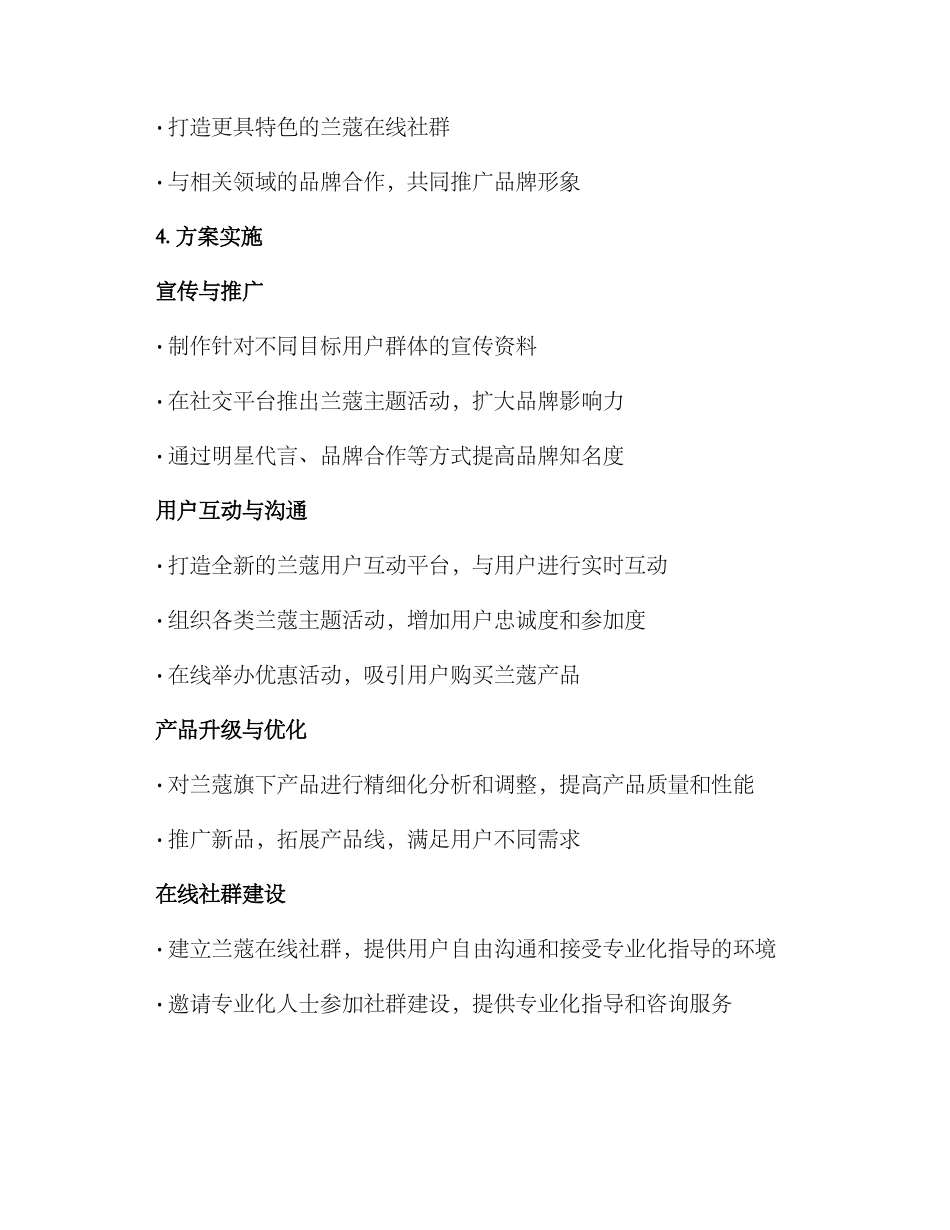 · 打造更具特色的兰蔻在线社群

· 与相关领域的品牌合作，共同推广品牌形象

4. 方案实施

宣传与推广

· 制作针对不同目标用户群体的宣传资料

· 在社交平台推出兰蔻主题活动，扩大品牌影响力

· 通过明星代言、品牌合作等方式提高品牌知名度

用户互动与沟通

· 打造全新的兰蔻用户互动平台，与用户进行实时互动

· 组织各类兰蔻主题活动，增加用户忠诚度和参加度

· 在线举办优惠活动，吸引用户购买兰蔻产品

产品升级与优化

· 对兰蔻旗下产品进行精细化分析和调整，提高产品质量和性能

· 推广新品，拓展产品线，满足用户不同需求

在线社群建设

· 建立兰蔻在线社群，提供用户自由沟通和接受专业化指导的环境

· 邀请专业化人士参加社群建设，提供专业化指导和咨询服务